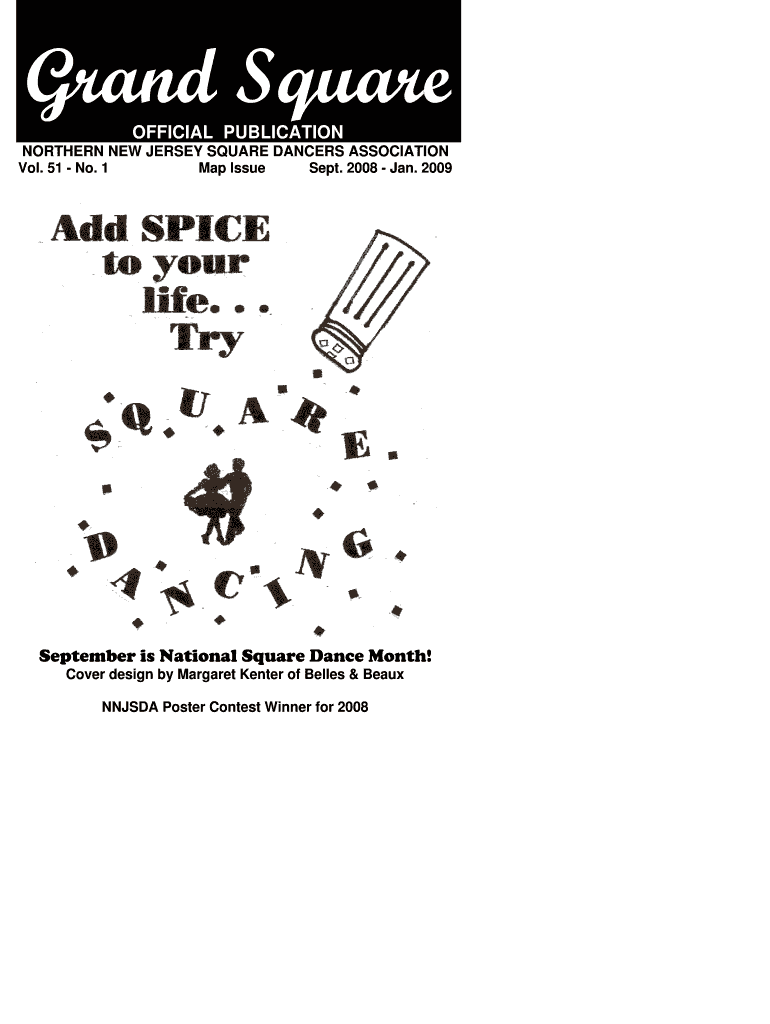 Grand Square

OFFICIAL PUBLICATION

NORTHERN NEW JERSEY SQUARE DANCERS ASSOCIATION

Vol. 51 - No. 1 Map Issue Sept. 2008 - Jan. 2009

Add SPICE to your life. . . Try

SQUARE DANCING

September is National Square Dance Month!

Cover design by Margaret Kenter of Belles & Beaux

NNJSDA Poster Contest Winner for 2008